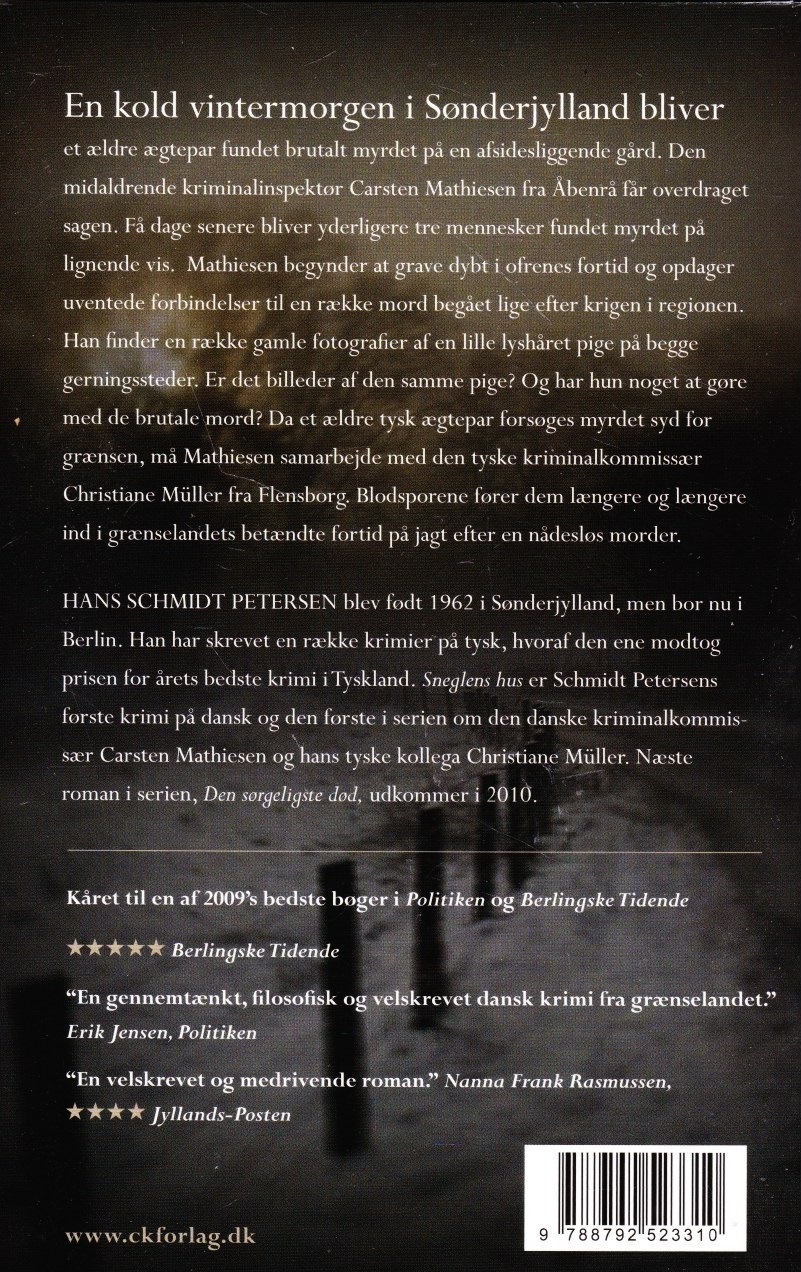 En kold vintermorgen i Sønderjylland bliver et ældre ægtepar fundet brutalt myrdet på en afsidesliggende gård. Den midaldrende kriminalinspektør Carsten Mathiesen fra Åbenrå får overdraget sagen. Få dage senere bliver yderligere tre mennesker fundet myrdet på lignende vis. Mathiesen begynder at grave dybt i ofrenes fortid og opdager uventede forbindelser til en række mord begået lige efter krigen i regionen. Han finder en række gamle fotografier af en lille lyshåret pige på begge gerningssteder. Er det billeder af den samme pige? Og har hun noget at gøre med de brutale mord? Da et ældre tysk ægtepar forsøges myrdet syd for grænsen, må Mathiesen samarbejde med den tyske kriminalkommissær Christiane Müller fra Flensborg. Blodsporene fører dem længere og længere ind i grænselandets betændte fortid på jagt efter en nådesløs morder.

HANS SCHMIDT PETERSEN blev født 1962 i Sønderjylland, men bor nu i Berlin. Han har skrevet en række krimier på tysk, hvoraf den ene modtog prisen for årets bedste krimi i Tyskland. Sneglens hus er Schmidt Petersens første krimi på dansk og den første i serien om den danske kriminalkommissær Carsten Mathiesen og hans tyske kollega Christiane Müller. Næste roman i serien, Den sørgeligste død, udkommer i 2010.

Kåret til en af 2009's bedste bøger i Politiken og Berlingske Tidende

★★★★★ Berlingske Tidende

"En gennemtænkt, filosofisk og velskrevet dansk krimi fra grænselandet."
Erik Jensen, Politiken

"En velskrevet og medrivende roman." Nanna Frank Rasmussen,
★★★★ Jyllands-Posten

www.ckforlag.dk

9 788792 523310